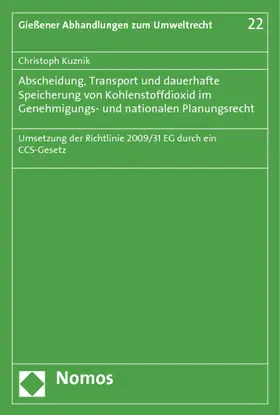 Gießener Abhandlungen zum Umweltrecht 22

Christoph Kuznik

Abscheidung, Transport und dauerhafte Speicherung von Kohlenstoffdioxid im Genehmigungs- und nationalen Planungsrecht

Umsetzung der Richtlinie 2009/31 EG durch ein CCS-Gesetz

Nomos